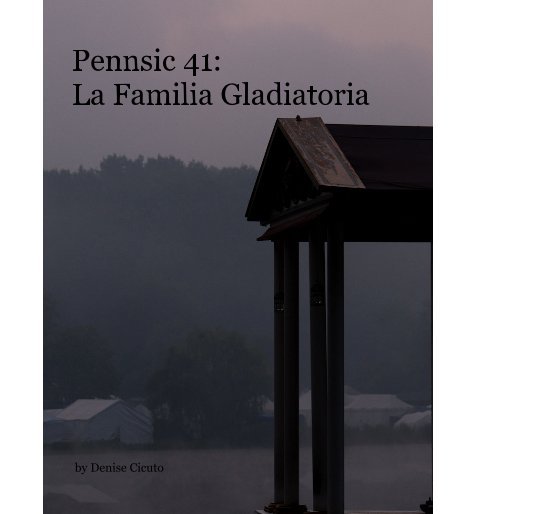 Pennsic 41:
La Familia Gladiatoria

by Denise Cicuto